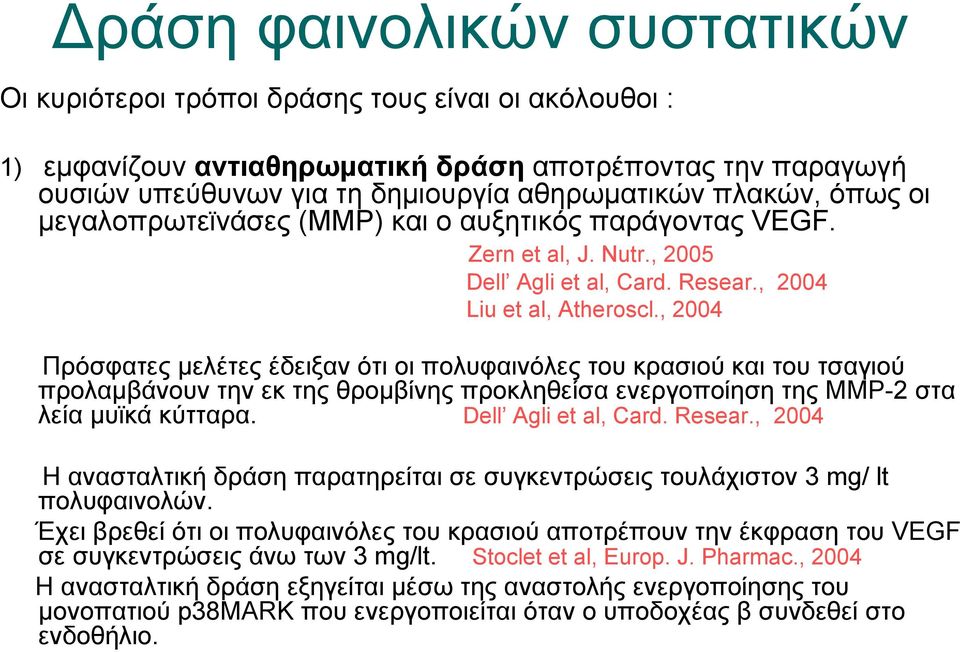 Δράση φαινολικών συστατικών

Οι κυριότεροι τρόποι δράσης τους είναι οι ακόλουθοι :

1) εμφανίζουν αντιαθηρωματική δράση αποτρέποντας την παραγωγή ουσιών υπεύθυνων για τη δημιουργία αθηρωματικών πλακών, όπως οι μεγαλοπρωτεϊνάσες (MMP) και ο αυξητικός παράγοντας VEGF.

Zern et al, J. Nutr., 2005
Dell' Agli et al, Card. Resear., 2004
Liu et al, Atheroscl., 2004

Πρόσφατες μελέτες έδειξαν ότι οι πολυφαινόλες του κρασιού και του τσαγιού προλαμβάνουν την εκ της θρομβίνης προκληθείσα ενεργοποίηση της MMP-2 στα λεία μυϊκά κύτταρα. Dell' Agli et al, Card. Resear., 2004

Η ανασταλτική δράση παρατηρείται σε συγκεντρώσεις τουλάχιστον 3 mg/ lt πολυφαινολών.

Έχει βρεθεί ότι οι πολυφαινόλες του κρασιού αποτρέπουν την έκφραση του VEGF σε συγκεντρώσεις άνω των 3 mg/lt. Stoclet et al, Europ. J. Pharmac., 2004

Η ανασταλτική δράση εξηγείται μέσω της αναστολής ενεργοποίησης του μονοπατιού p38MARK που ενεργοποιείται όταν ο υποδοχέας β συνδεθεί στο ενδοθήλιο.